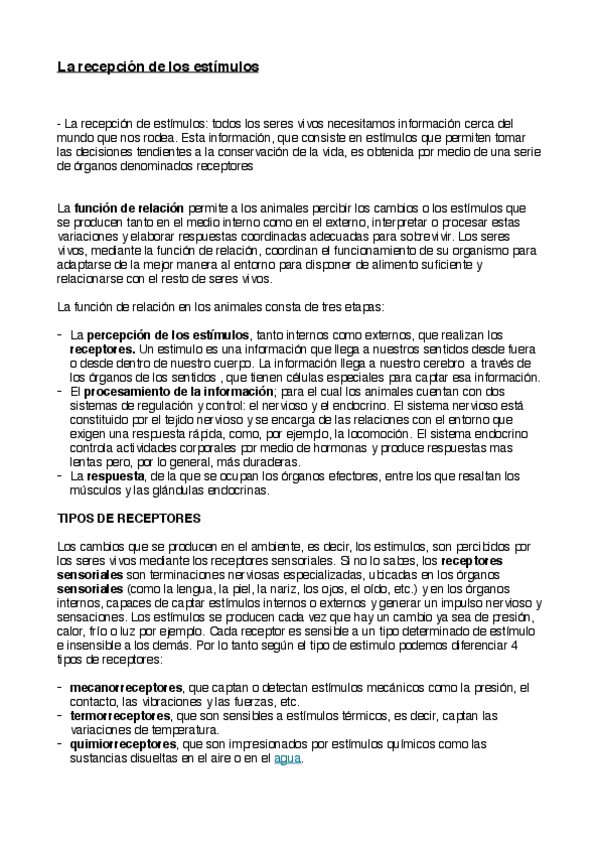 La recepción de los estímulos

- La recepción de estímulos: todos los seres vivos necesitamos información cerca del mundo que nos rodea. Esta información, que consiste en estímulos que permiten tomar las decisiones tendientes a la conservación de la vida, es obtenida por medio de una serie de órganos denominados receptores

La función de relación permite a los animales percibir los cambios o los estímulos que se producen tanto en el medio interno como en el externo, interpretar o procesar estas variaciones y elaborar respuestas coordinadas adecuadas para sobrevivir. Los seres vivos, mediante la función de relación, coordinan el funcionamiento de su organismo para adaptarse de la mejor manera al entorno para disponer de alimento suficiente y relacionarse con el resto de seres vivos.

La función de relación en los animales consta de tres etapas:

- La percepción de los estímulos, tanto internos como externos, que realizan los receptores. Un estimulo es una información que llega a nuestros sentidos desde fuera o desde dentro de nuestro cuerpo. La información llega a nuestro cerebro a través de los órganos de los sentidos , que tienen células especiales para captar esa información.
- El procesamiento de la información; para el cual los animales cuentan con dos sistemas de regulación y control: el nervioso y el endocrino. El sistema nervioso está constituido por el tejido nervioso y se encarga de las relaciones con el entorno que exigen una respuesta rápida, como, por ejemplo, la locomoción. El sistema endocrino controla actividades corporales por medio de hormonas y produce respuestas mas lentas pero, por lo general, más duraderas.
- La respuesta, de la que se ocupan los órganos efectores, entre los que resaltan los músculos y las glándulas endocrinas.

TIPOS DE RECEPTORES

Los cambios que se producen en el ambiente, es decir, los estimulos, son percibidos por los seres vivos mediante los receptores sensoriales. Si no lo sabes, los receptores sensoriales son terminaciones nerviosas especializadas, ubicadas en los órganos sensoriales (como la lengua, la piel, la nariz, los ojos, el oído, etc.) y en los órganos internos, capaces de captar estímulos internos o externos y generar un impulso nervioso y sensaciones. Los estímulos se producen cada vez que hay un cambio ya sea de presión, calor, frío o luz por ejemplo. Cada receptor es sensible a un tipo determinado de estímulo e insensible a los demás. Por lo tanto según el tipo de estimulo podemos diferenciar 4 tipos de receptores:

- mecanorreceptores, que captan o detectan estímulos mecánicos como la presión, el contacto, las vibraciones y las fuerzas, etc.
- termorreceptores, que son sensibles a estímulos térmicos, es decir, captan las variaciones de temperatura.
- quimiorreceptores, que son impresionados por estímulos químicos como las sustancias disueltas en el aire o en el agua.